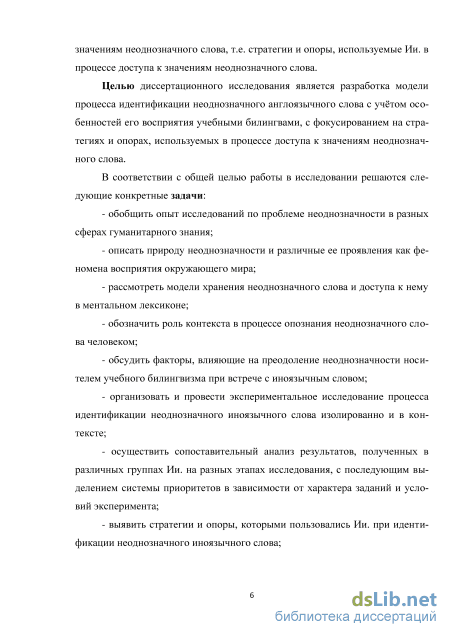 значениям неоднозначного слова, т.е. стратегии и опоры, используемые Ии. в процессе доступа к значениям неоднозначного слова.

Целью диссертационного исследования является разработка модели процесса идентификации неоднозначного англоязычного слова с учётом особенностей его восприятия учебными билингвами, с фокусированием на стратегиях и опорах, используемых в процессе доступа к значениям неоднозначного слова.

В соответствии с общей целью работы в исследовании решаются следующие конкретные задачи:

- обобщить опыт исследований по проблеме неоднозначности в разных сферах гуманитарного знания;

- описать природу неоднозначности и различные ее проявления как феномена восприятия окружающего мира;

- рассмотреть модели хранения неоднозначного слова и доступа к нему в ментальном лексиконе;

- обозначить роль контекста в процессе опознания неоднозначного слова человеком;

- обсудить факторы, влияющие на преодоление неоднозначности носителем учебного билингвизма при встрече с иноязычным словом;

- организовать и провести экспериментальное исследование процесса идентификации неоднозначного иноязычного слова изолированно и в контексте;

- осуществить сопоставительный анализ результатов, полученных в различных группах Ии. на разных этапах исследования, с последующим выделением системы приоритетов в зависимости от характера заданий и условий эксперимента;

- выявить стратегии и опоры, которыми пользовались Ии. при идентификации неоднозначного иноязычного слова;

6

dsLib.net
библиотека диссертаций